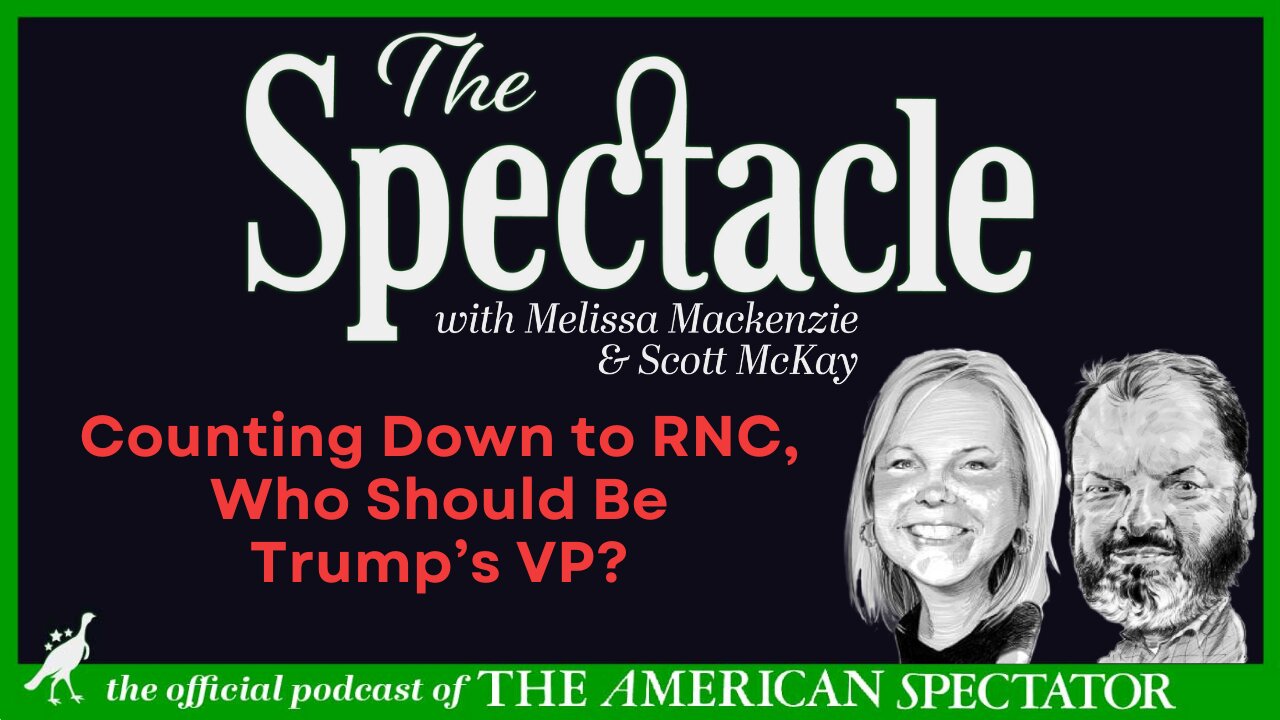 The Spectacle

with Melissa Mackenzie & Scott McKay

Counting Down to RNC, Who Should Be Trump's VP?

the official podcast of THE AMERICAN SPECTATOR